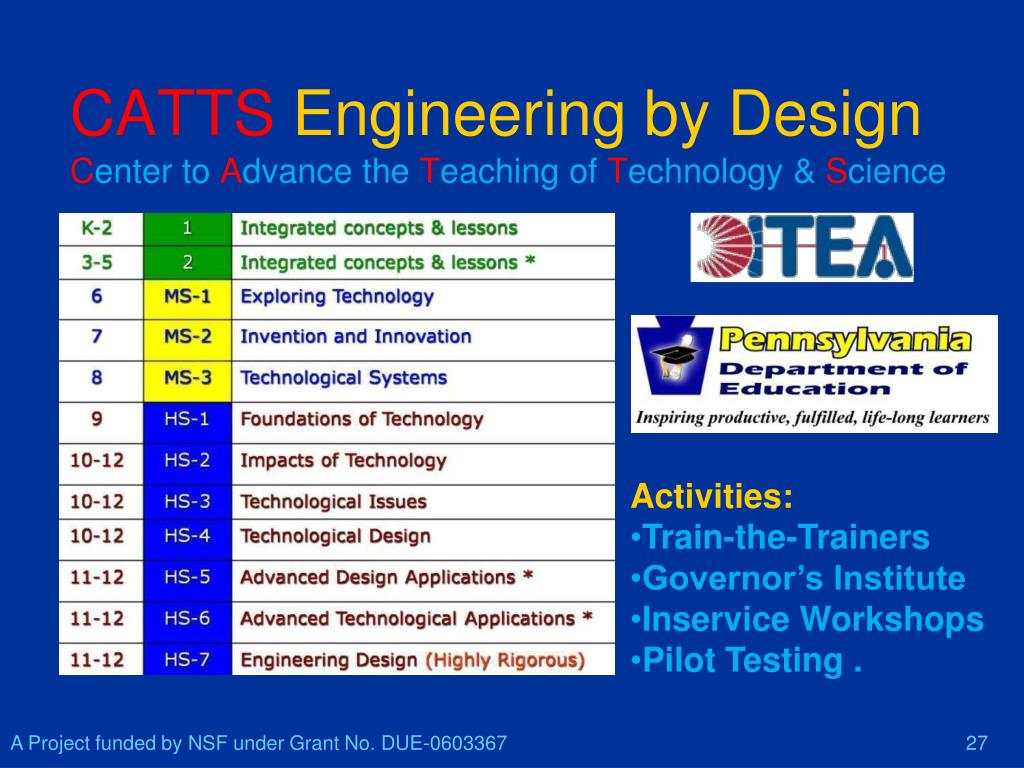 CATTS Engineering by Design
Center to Advance the Teaching of Technology & Science

| K-2 | 1 | Integrated concepts & lessons |
|---|---|---|
| 3-5 | 2 | Integrated concepts & lessons * |
| 6 | MS-1 | Exploring Technology |
| 7 | MS-2 | Invention and Innovation |
| 8 | MS-3 | Technological Systems |
| 9 | HS-1 | Foundations of Technology |
| 10-12 | HS-2 | Impacts of Technology |
| 10-12 | HS-3 | Technological Issues |
| 10-12 | HS-4 | Technological Design |
| 11-12 | HS-5 | Advanced Design Applications * |
| 11-12 | HS-6 | Advanced Technological Applications * |
| 11-12 | HS-7 | Engineering Design (Highly Rigorous) |

ITEA

Pennsylvania Department of Education
Inspiring productive, fulfilled, life-long learners

Activities:
•Train-the-Trainers
•Governor's Institute
•Inservice Workshops
•Pilot Testing .

A Project funded by NSF under Grant No. DUE-0603367

27